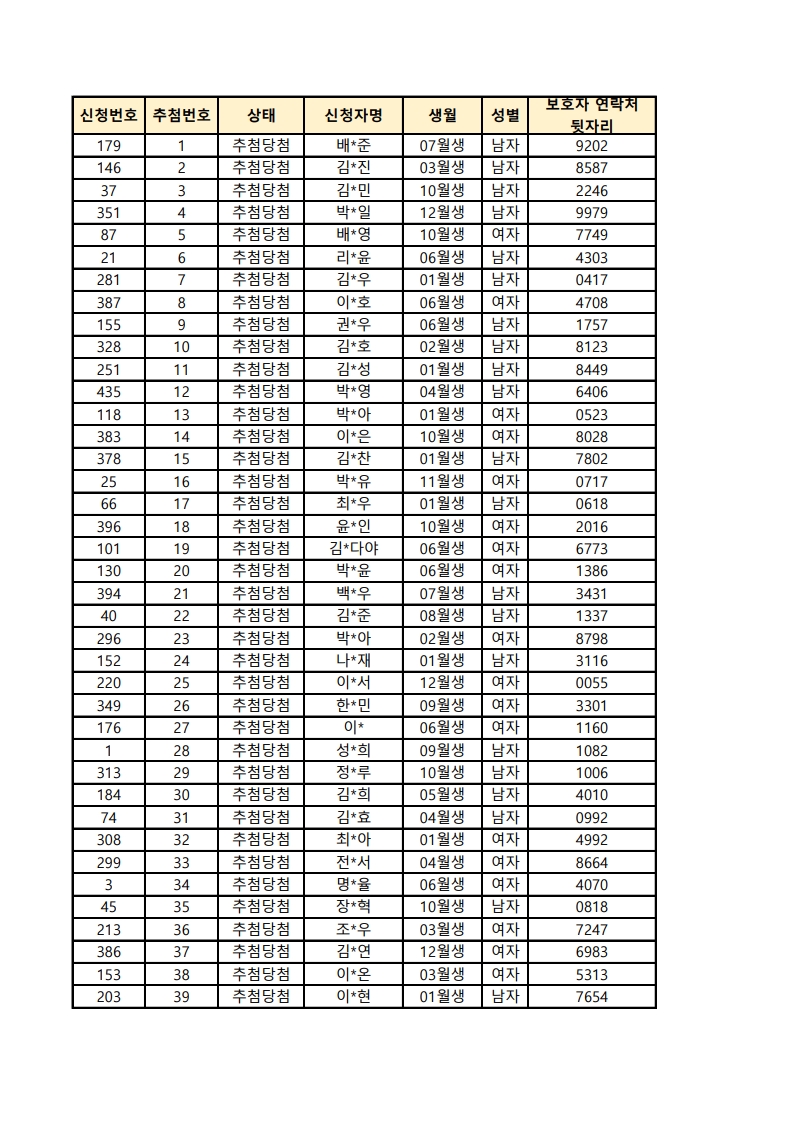 | 신청번호 | 추첨번호 | 상태 | 신청자명 | 생월 | 성별 | 보호자 연락처 뒷자리 |
|---|---|---|---|---|---|---|
| 179 | 1 | 추첨당첨 | 배*준 | 07월생 | 남자 | 9202 |
| 146 | 2 | 추첨당첨 | 김*진 | 03월생 | 남자 | 8587 |
| 37 | 3 | 추첨당첨 | 김*민 | 10월생 | 남자 | 2246 |
| 351 | 4 | 추첨당첨 | 박*일 | 12월생 | 남자 | 9979 |
| 87 | 5 | 추첨당첨 | 배*영 | 10월생 | 여자 | 7749 |
| 21 | 6 | 추첨당첨 | 리*윤 | 06월생 | 남자 | 4303 |
| 281 | 7 | 추첨당첨 | 김*우 | 01월생 | 남자 | 0417 |
| 387 | 8 | 추첨당첨 | 이*호 | 06월생 | 여자 | 4708 |
| 155 | 9 | 추첨당첨 | 권*우 | 06월생 | 남자 | 1757 |
| 328 | 10 | 추첨당첨 | 김*호 | 02월생 | 남자 | 8123 |
| 251 | 11 | 추첨당첨 | 김*성 | 01월생 | 남자 | 8449 |
| 435 | 12 | 추첨당첨 | 박*영 | 04월생 | 남자 | 6406 |
| 118 | 13 | 추첨당첨 | 박*아 | 01월생 | 여자 | 0523 |
| 383 | 14 | 추첨당첨 | 이*은 | 10월생 | 여자 | 8028 |
| 378 | 15 | 추첨당첨 | 김*찬 | 01월생 | 남자 | 7802 |
| 25 | 16 | 추첨당첨 | 박*유 | 11월생 | 여자 | 0717 |
| 66 | 17 | 추첨당첨 | 최*우 | 01월생 | 남자 | 0618 |
| 396 | 18 | 추첨당첨 | 윤*인 | 10월생 | 여자 | 2016 |
| 101 | 19 | 추첨당첨 | 김*다야 | 06월생 | 여자 | 6773 |
| 130 | 20 | 추첨당첨 | 박*윤 | 06월생 | 여자 | 1386 |
| 394 | 21 | 추첨당첨 | 백*우 | 07월생 | 남자 | 3431 |
| 40 | 22 | 추첨당첨 | 김*준 | 08월생 | 남자 | 1337 |
| 296 | 23 | 추첨당첨 | 박*아 | 02월생 | 여자 | 8798 |
| 152 | 24 | 추첨당첨 | 나*재 | 01월생 | 남자 | 3116 |
| 220 | 25 | 추첨당첨 | 이*서 | 12월생 | 여자 | 0055 |
| 349 | 26 | 추첨당첨 | 한*민 | 09월생 | 여자 | 3301 |
| 176 | 27 | 추첨당첨 | 이* | 06월생 | 여자 | 1160 |
| 1 | 28 | 추첨당첨 | 성*희 | 09월생 | 남자 | 1082 |
| 313 | 29 | 추첨당첨 | 정*루 | 10월생 | 남자 | 1006 |
| 184 | 30 | 추첨당첨 | 김*희 | 05월생 | 남자 | 4010 |
| 74 | 31 | 추첨당첨 | 김*효 | 04월생 | 남자 | 0992 |
| 308 | 32 | 추첨당첨 | 최*아 | 01월생 | 여자 | 4992 |
| 299 | 33 | 추첨당첨 | 전*서 | 04월생 | 여자 | 8664 |
| 3 | 34 | 추첨당첨 | 명*율 | 06월생 | 여자 | 4070 |
| 45 | 35 | 추첨당첨 | 장*혁 | 10월생 | 남자 | 0818 |
| 213 | 36 | 추첨당첨 | 조*우 | 03월생 | 여자 | 7247 |
| 386 | 37 | 추첨당첨 | 김*연 | 12월생 | 여자 | 6983 |
| 153 | 38 | 추첨당첨 | 이*온 | 03월생 | 여자 | 5313 |
| 203 | 39 | 추첨당첨 | 이*현 | 01월생 | 남자 | 7654 |